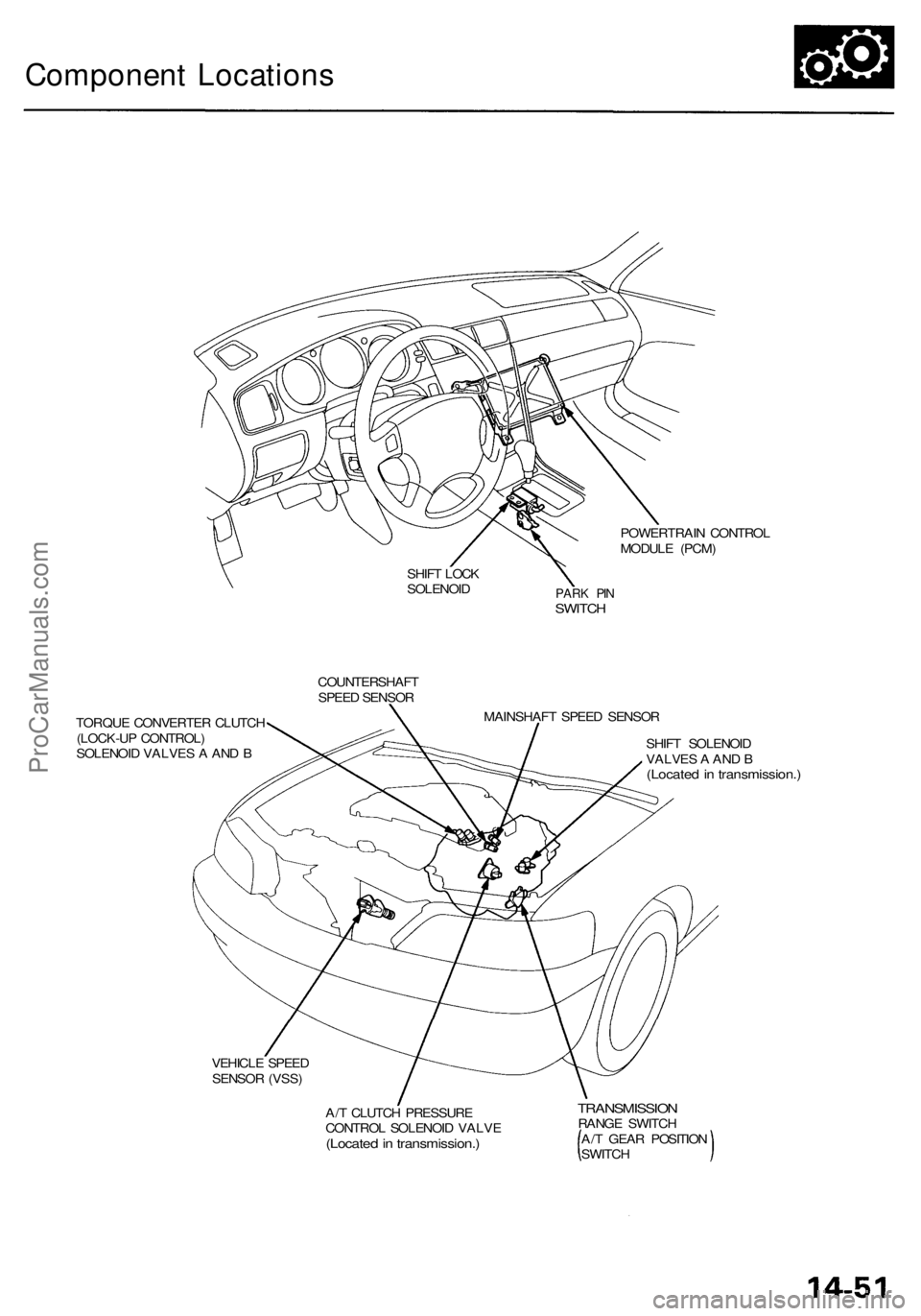 Component Locations

POWERTRAIN CONTROL MODULE (PCM)

SHIFT LOCK SOLENOID

PARK PIN SWITCH

COUNTERSHAFT SPEED SENSOR

TORQUE CONVERTER CLUTCH (LOCK-UP CONTROL) SOLENOID VALVES A AND B

MAINSHAFT SPEED SENSOR

SHIFT SOLENOID VALVES A AND B (Located in transmission.)

VEHICLE SPEED SENSOR (VSS)

A/T CLUTCH PRESSURE CONTROL SOLENOID VALVE (Located in transmission.)

TRANSMISSION RANGE SWITCH (A/T GEAR POSITION SWITCH)

ProCarManuals.com

14-51

carmanualsonline.info